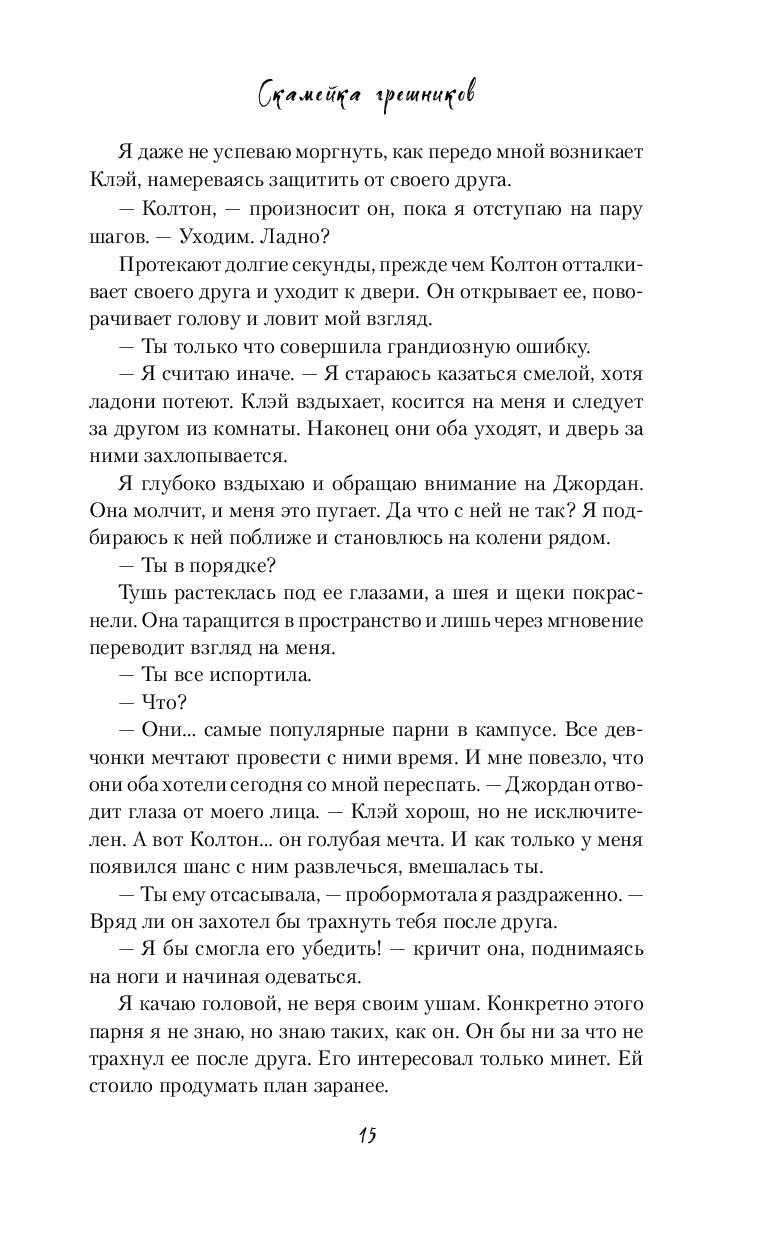 Скамейка грешников

Я даже не успеваю моргнуть, как передо мной возникает Клэй, намереваясь защитить от своего друга.

— Колтон, — произносит он, пока я отступаю на пару шагов. — Уходим. Ладно?

Протекают долгие секунды, прежде чем Колтон отталкивает своего друга и уходит к двери. Он открывает ее, поворачивает голову и ловит мой взгляд.

— Ты только что совершила грандиозную ошибку.

— Я считаю иначе. — Я стараюсь казаться смелой, хотя ладони потеют. Клэй вздыхает, косится на меня и следует за другом из комнаты. Наконец они оба уходят, и дверь за ними захлопывается.

Я глубоко вздыхаю и обращаю внимание на Джордан. Она молчит, и меня это пугает. Да что с ней не так? Я подбираюсь к ней поближе и становлюсь на колени рядом.

— Ты в порядке?

Тушь растеклась под ее глазами, а шея и щеки покраснели. Она таращится в пространство и лишь через мгновение переводит взгляд на меня.

— Ты все испортила.

— Что?

— Они... самые популярные парни в кампусе. Все девчонки мечтают провести с ними время. И мне повезло, что они оба хотели сегодня со мной переспать. — Джордан отводит глаза от моего лица. — Клэй хорош, но не исключителен. А вот Колтон... он голубая мечта. И как только у меня появился шанс с ним развлечься, вмешалась ты.

— Ты ему отсасывала, — пробормотала я раздраженно. — Вряд ли он захотел бы трахнуть тебя после друга.

— Я бы смогла его убедить! — кричит она, поднимаясь на ноги и начиная одеваться.

Я качаю головой, не веря своим ушам. Конкретно этого парня я не знаю, но знаю таких, как он. Он бы ни за что не трахнул ее после друга. Его интересовал только минет. Ей стоило продумать план заранее.

15